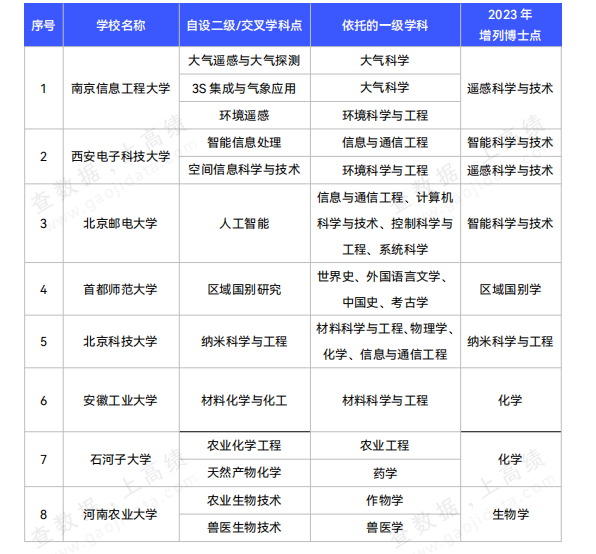 | 序号 | 学校名称 | 自设二级/交叉学科点 | 依托的一级学科 | 2023 年 增列博士点 |
|---|---|---|---|---|
| 1 | 南京信息工程大学 | 大气遥感与大气探测 | 大气科学 | 遥感科学与技术 |
| | | 3S 集成与气象应用 | 大气科学 | |
| | | 环境遥感 | 环境科学与工程 | |
| 2 | 西安电子科技大学 | 智能信息处理 | 信息与通信工程 | 智能科学与技术 |
| | | 空间信息科学与技术 | 环境科学与工程 | 遥感科学与技术 |
| 3 | 北京邮电大学 | 人工智能 | 信息与通信工程、计算机科学与技术、控制科学与工程、系统科学 | 智能科学与技术 |
| 4 | 首都师范大学 | 区域国别研究 | 世界史、外国语言文学、中国史、考古学 | 区域国别学 |
| 5 | 北京科技大学 | 纳米科学与工程 | 材料科学与工程、物理学、化学、信息与通信工程 | 纳米科学与工程 |
| 6 | 安徽工业大学 | 材料化学与化工 | 材料科学与工程 | 化学 |
| 7 | 石河子大学 | 农业化学工程 | 农业工程 | 化学 |
| | | 天然产物化学 | 药学 | |
| 8 | 河南农业大学 | 农业生物技术 | 作物学 | 生物学 |
| | | 兽医生物技术 | 兽医学 | |

查数据，上高绩 www.gaojidata.com